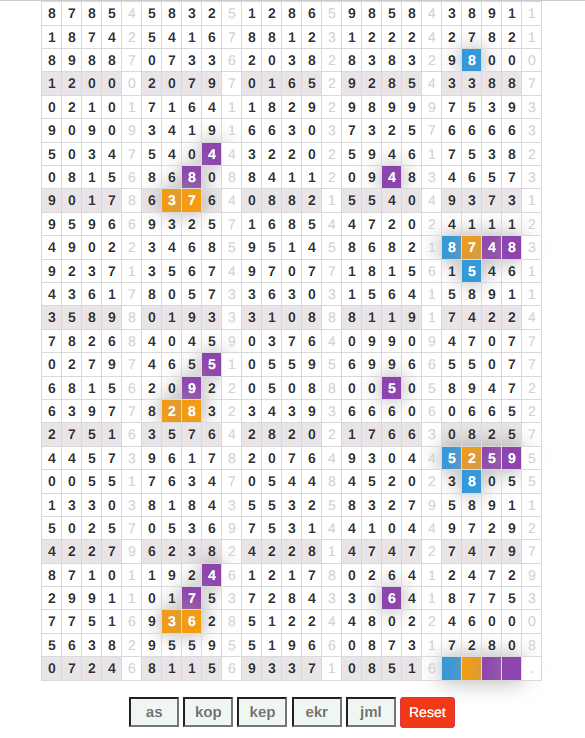 | 8 | 7 | 8 | 5 | 4 | 5 | 8 | 3 | 2 | 5 | 1 | 2 | 8 | 6 | 5 | 9 | 8 | 5 | 8 | 4 | 3 | 8 | 9 | 1 | 1 |
|---|---|---|---|---|---|---|---|---|---|---|---|---|---|---|---|---|---|---|---|---|---|---|---|---|
| 1 | 8 | 7 | 4 | 2 | 5 | 4 | 1 | 6 | 7 | 8 | 8 | 1 | 2 | 3 | 1 | 2 | 2 | 2 | 4 | 2 | 7 | 8 | 2 | 1 |
| 8 | 9 | 8 | 8 | 7 | 0 | 7 | 3 | 3 | 6 | 2 | 0 | 3 | 8 | 2 | 8 | 3 | 8 | 3 | 2 | 9 | 8 | 0 | 0 | 0 |
| 1 | 2 | 0 | 0 | 0 | 2 | 0 | 7 | 9 | 7 | 0 | 1 | 6 | 5 | 2 | 9 | 2 | 8 | 5 | 4 | 3 | 3 | 8 | 8 | 7 |
| 0 | 2 | 1 | 0 | 1 | 7 | 1 | 6 | 4 | 1 | 1 | 8 | 2 | 9 | 2 | 9 | 8 | 9 | 9 | 9 | 7 | 5 | 3 | 9 | 3 |
| 9 | 0 | 9 | 0 | 9 | 3 | 4 | 1 | 9 | 1 | 6 | 6 | 3 | 0 | 3 | 7 | 3 | 2 | 5 | 7 | 6 | 6 | 6 | 6 | 3 |
| 5 | 0 | 3 | 4 | 7 | 5 | 4 | 0 | 4 | 4 | 3 | 2 | 2 | 0 | 2 | 5 | 9 | 4 | 6 | 1 | 7 | 5 | 3 | 8 | 2 |
| 0 | 8 | 1 | 5 | 6 | 8 | 6 | 8 | 0 | 8 | 8 | 4 | 1 | 1 | 2 | 0 | 9 | 4 | 8 | 3 | 4 | 6 | 5 | 7 | 3 |
| 9 | 0 | 1 | 7 | 8 | 6 | 3 | 7 | 6 | 4 | 0 | 8 | 8 | 2 | 1 | 5 | 5 | 4 | 0 | 4 | 9 | 3 | 7 | 3 | 1 |
| 9 | 5 | 9 | 6 | 6 | 9 | 3 | 2 | 5 | 7 | 1 | 6 | 8 | 5 | 4 | 4 | 7 | 2 | 0 | 2 | 4 | 1 | 1 | 1 | 2 |
| 4 | 9 | 0 | 2 | 2 | 3 | 4 | 6 | 8 | 5 | 9 | 5 | 1 | 4 | 5 | 8 | 6 | 8 | 2 | 1 | 8 | 7 | 4 | 8 | 3 |
| 9 | 2 | 3 | 7 | 1 | 3 | 5 | 6 | 7 | 4 | 9 | 7 | 0 | 7 | 7 | 1 | 8 | 1 | 5 | 6 | 1 | 5 | 4 | 6 | 1 |
| 4 | 3 | 6 | 1 | 7 | 8 | 0 | 5 | 7 | 3 | 3 | 6 | 3 | 0 | 3 | 1 | 5 | 6 | 4 | 1 | 5 | 8 | 9 | 1 | 1 |
| 3 | 5 | 8 | 9 | 8 | 0 | 1 | 9 | 3 | 3 | 3 | 1 | 0 | 8 | 8 | 8 | 1 | 1 | 9 | 1 | 7 | 4 | 2 | 2 | 4 |
| 7 | 8 | 2 | 6 | 8 | 4 | 0 | 4 | 5 | 9 | 0 | 3 | 7 | 6 | 4 | 0 | 9 | 9 | 0 | 9 | 4 | 7 | 0 | 7 | 7 |
| 0 | 2 | 7 | 9 | 7 | 4 | 6 | 5 | 5 | 1 | 0 | 5 | 5 | 9 | 5 | 6 | 9 | 9 | 6 | 6 | 5 | 5 | 0 | 7 | 7 |
| 6 | 8 | 1 | 5 | 6 | 2 | 0 | 9 | 2 | 2 | 0 | 5 | 0 | 8 | 8 | 0 | 0 | 5 | 0 | 5 | 8 | 9 | 4 | 7 | 2 |
| 6 | 3 | 9 | 7 | 7 | 8 | 2 | 8 | 3 | 2 | 3 | 4 | 3 | 9 | 3 | 6 | 6 | 6 | 0 | 6 | 0 | 6 | 6 | 5 | 2 |
| 2 | 7 | 5 | 1 | 6 | 3 | 5 | 7 | 6 | 4 | 2 | 8 | 2 | 0 | 2 | 1 | 7 | 6 | 6 | 3 | 0 | 8 | 2 | 5 | 7 |
| 4 | 4 | 5 | 7 | 3 | 9 | 6 | 1 | 7 | 8 | 2 | 0 | 7 | 6 | 4 | 9 | 3 | 0 | 4 | 4 | 5 | 2 | 5 | 9 | 5 |
| 0 | 0 | 5 | 5 | 1 | 7 | 6 | 3 | 4 | 7 | 0 | 5 | 4 | 4 | 8 | 4 | 5 | 2 | 0 | 2 | 3 | 8 | 0 | 5 | 5 |
| 1 | 3 | 3 | 0 | 3 | 8 | 1 | 8 | 4 | 3 | 5 | 5 | 3 | 2 | 5 | 8 | 3 | 2 | 7 | 9 | 5 | 8 | 9 | 1 | 1 |
| 5 | 0 | 2 | 5 | 7 | 0 | 5 | 3 | 6 | 9 | 7 | 5 | 3 | 1 | 4 | 4 | 1 | 0 | 4 | 4 | 9 | 7 | 2 | 9 | 2 |
| 4 | 2 | 2 | 7 | 9 | 6 | 2 | 3 | 8 | 2 | 4 | 2 | 2 | 8 | 1 | 4 | 7 | 4 | 7 | 2 | 7 | 4 | 7 | 9 | 7 |
| 8 | 7 | 1 | 0 | 1 | 1 | 9 | 2 | 4 | 6 | 1 | 2 | 1 | 7 | 8 | 0 | 2 | 6 | 4 | 1 | 2 | 4 | 7 | 2 | 9 |
| 2 | 9 | 9 | 1 | 1 | 0 | 1 | 7 | 5 | 3 | 7 | 2 | 8 | 4 | 3 | 3 | 0 | 6 | 4 | 1 | 8 | 7 | 7 | 5 | 3 |
| 7 | 7 | 5 | 1 | 6 | 9 | 3 | 6 | 2 | 8 | 5 | 1 | 2 | 2 | 4 | 4 | 8 | 0 | 2 | 2 | 4 | 6 | 0 | 0 | 0 |
| 5 | 6 | 3 | 8 | 2 | 9 | 5 | 5 | 9 | 5 | 5 | 1 | 9 | 6 | 6 | 0 | 8 | 7 | 3 | 1 | 7 | 2 | 8 | 0 | 8 |
| 0 | 7 | 2 | 4 | 6 | 8 | 1 | 1 | 5 | 6 | 9 | 3 | 3 | 7 | 1 | 0 | 8 | 5 | 1 | 6 | | | | | . |

as kop kep ekr jml Reset